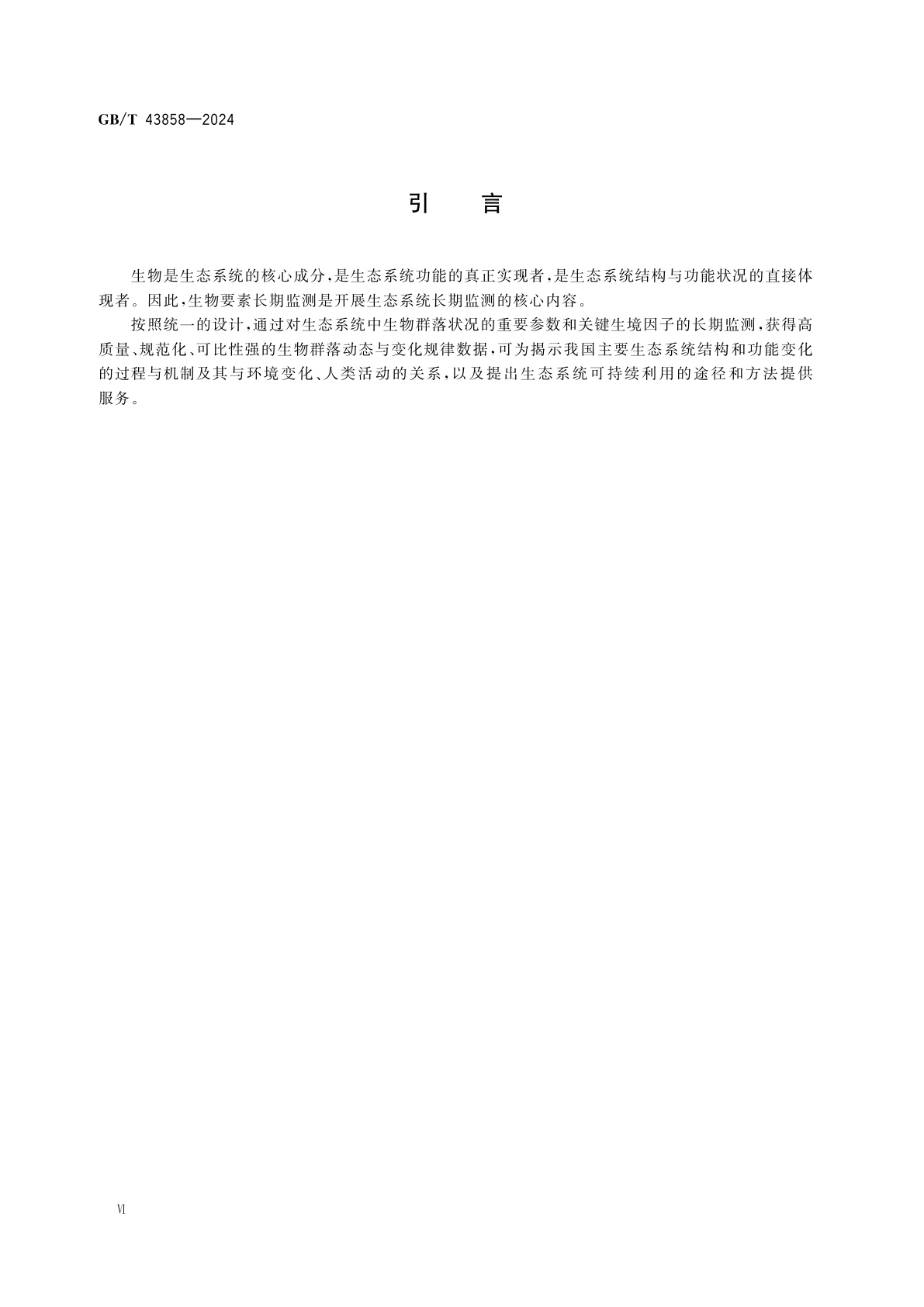 GB/T 43858—2024

引　言

生物是生态系统的核心成分，是生态系统功能的真正实现者，是生态系统结构与功能状况的直接体现者。因此，生物要素长期监测是开展生态系统长期监测的核心内容。

按照统一的设计，通过对生态系统中生物群落状况的重要参数和关键生境因子的长期监测，获得高质量、规范化、可比性强的生物群落动态与变化规律数据，可为揭示我国主要生态系统结构和功能变化的过程与机制及其与环境变化、人类活动的关系，以及提出生态系统可持续利用的途径和方法提供服务。

VI